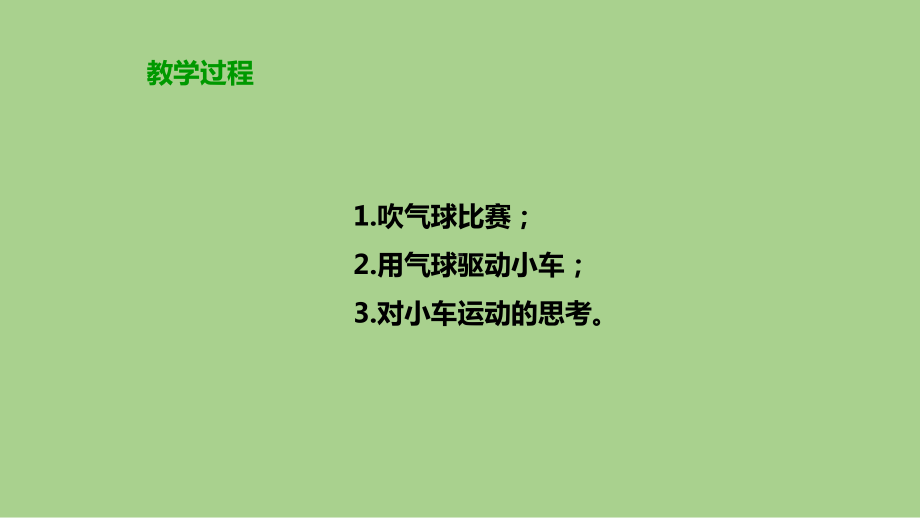 教学过程

1.吹气球比赛；

2.用气球驱动小车；

3.对小车运动的思考。